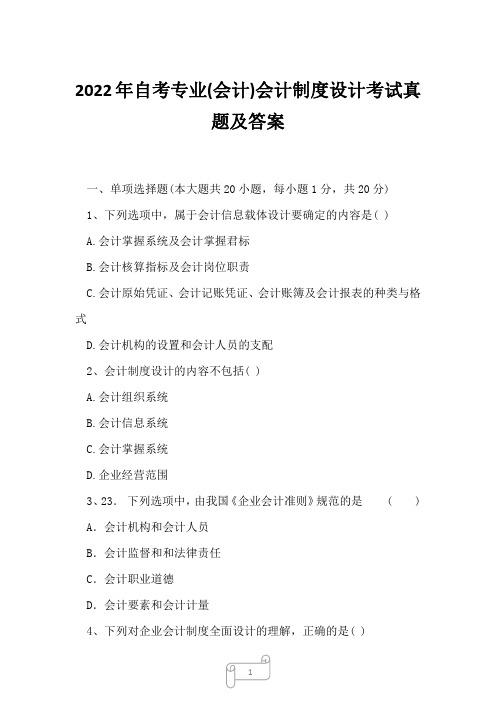 2022年自考专业(会计)会计制度设计考试真题及答案

一、单项选择题(本大题共20小题，每小题1分，共20分)

1、下列选项中，属于会计信息载体设计要确定的内容是( )

A.会计掌握系统及会计掌握君标

B.会计核算指标及会计岗位职责

C.会计原始凭证、会计记账凭证、会计账簿及会计报表的种类与格式

D.会计机构的设置和会计人员的支配

2、会计制度设计的内容不包括( )

A.会计组织系统

B.会计信息系统

C.会计掌握系统

D.企业经营范围

3、23. 下列选项中，由我国《企业会计准则》规范的是 ( )

A. 会计机构和会计人员

B. 会计监督和和法律责任

C. 会计职业道德

D. 会计要素和会计计量

4、下列对企业会计制度全面设计的理解，正确的是( )

1